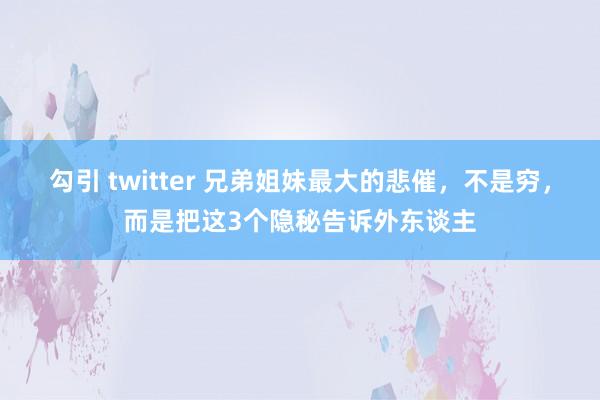 勾引 twitter 兄弟姐妹最大的悲催，不是穷，而是把这3个隐秘告诉外东谈主